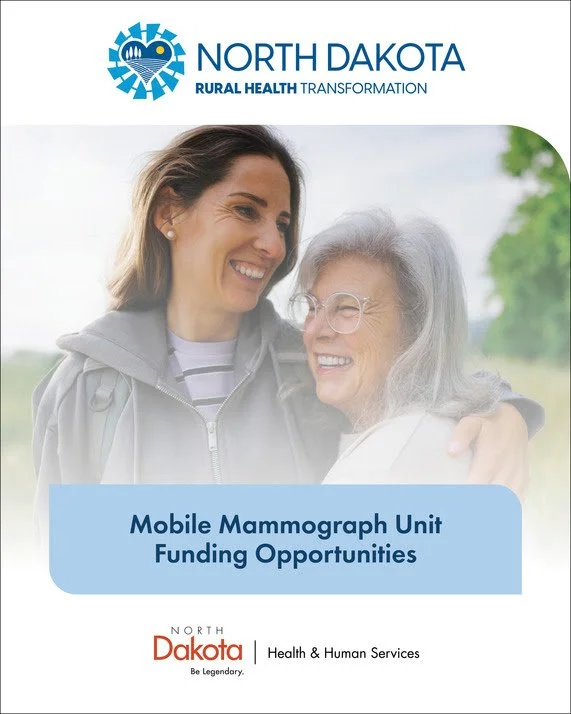 NORTH DAKOTA
RURAL HEALTH TRANSFORMATION

Mobile Mammograph Unit
Funding Opportunities

NORTH
Dakota
Be Legendary.
Health & Human Services